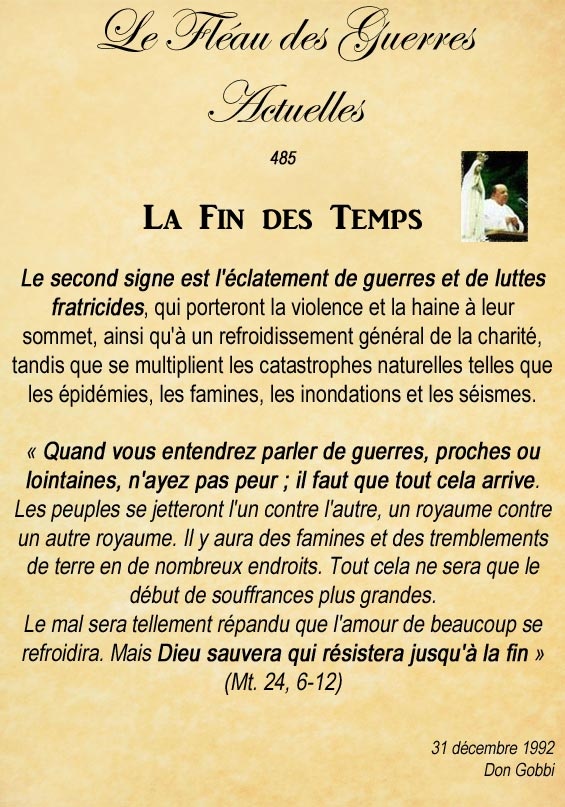 Le Fléau des Guerres Actuelles

485

LA FIN DES TEMPS

Le second signe est l'éclatement de guerres et de luttes fratricides, qui porteront la violence et la haine à leur sommet, ainsi qu'à un refroidissement général de la charité, tandis que se multiplient les catastrophes naturelles telles que les épidémies, les famines, les inondations et les séismes.

« Quand vous entendrez parler de guerres, proches ou lointaines, n'ayez pas peur ; il faut que tout cela arrive. Les peuples se jetteront l'un contre l'autre, un royaume contre un autre royaume. Il y aura des famines et des tremblements de terre en de nombreux endroits. Tout cela ne sera que le début de souffrances plus grandes.
Le mal sera tellement répandu que l'amour de beaucoup se refroidira. Mais Dieu sauvera qui résistera jusqu'à la fin » (Mt. 24, 6-12)

31 décembre 1992
Don Gobbi